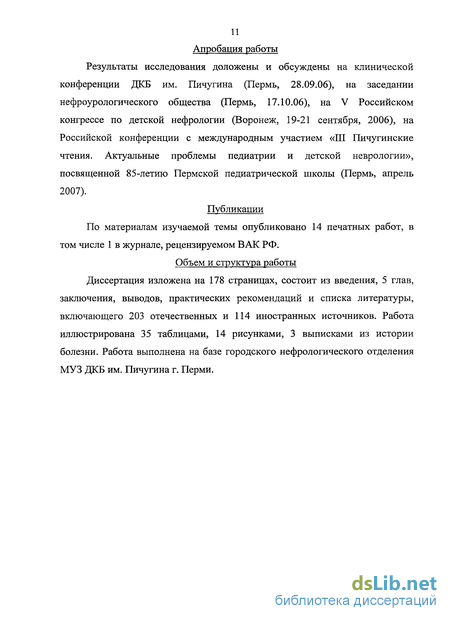 11

Апробация работы

Результаты исследования доложены и обсуждены на клинической конференции ДКБ им. Пичугина (Пермь, 28.09.06), на заседании нефроурологического общества (Пермь, 17.10.06), на V Российском конгрессе по детской нефрологии (Воронеж, 19-21 сентября, 2006), на Российской конференции с международным участием «III Пичугинские чтения. Актуальные проблемы педиатрии и детской неврологии», посвященной 85-летию Пермской педиатрической школы (Пермь, апрель 2007).

Публикации

По материалам изучаемой темы опубликовано 14 печатных работ, в том числе 1 в журнале, рецензируемом ВАК РФ.

Объем и структура работы

Диссертация изложена на 178 страницах, состоит из введения, 5 глав, заключения, выводов, практических рекомендаций и списка литературы, включающего 203 отечественных и 114 иностранных источников. Работа иллюстрирована 35 таблицами, 14 рисунками, 3 выписками из истории болезни. Работа выполнена на базе городского нефрологического отделения МУЗ ДКБ им. Пичугина г. Перми.

dsLib.net
библиотека диссертаций